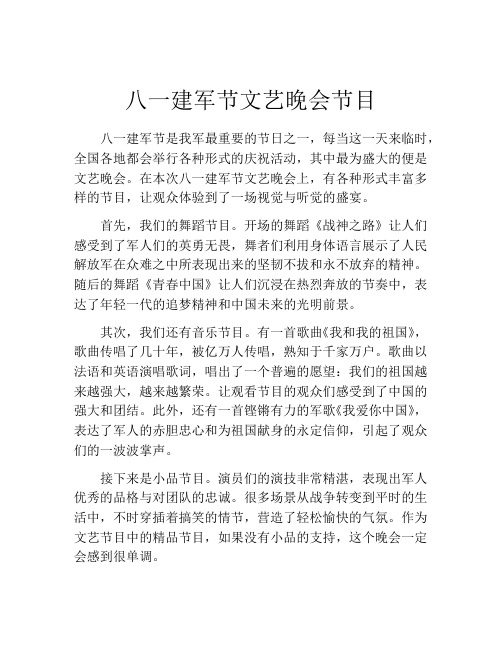 八一建军节文艺晚会节目

八一建军节是我军最重要的节日之一，每当这一天来临时，全国各地都会举行各种形式的庆祝活动，其中最为盛大的便是文艺晚会。在本次八一建军节文艺晚会上，有各种形式丰富多样的节目，让观众体验到了一场视觉与听觉的盛宴。

首先，我们的舞蹈节目。开场的舞蹈《战神之路》让人们感受到了军人们的英勇无畏，舞者们利用身体语言展示了人民解放军在众难之中所表现出来的坚韧不拔和永不放弃的精神。随后的舞蹈《青春中国》让人们沉浸在热烈奔放的节奏中，表达了年轻一代的追梦精神和中国未来的光明前景。

其次，我们还有音乐节目。有一首歌曲《我和我的祖国》，歌曲传唱了几十年，被亿万人传唱，熟知于千家万户。歌曲以法语和英语演唱歌词，唱出了一个普遍的愿望：我们的祖国越来越强大，越来越繁荣。让观看节目的观众们感受到了中国的强大和团结。此外，还有一首铿锵有力的军歌《我爱你中国》，表达了军人的赤胆忠心和为祖国献身的永定信仰，引起了观众们的一波波掌声。

接下来是小品节目。演员们的演技非常精湛，表现出军人优秀的品格与对团队的忠诚。很多场景从战争转变到平时的生活中，不时穿插着搞笑的情节，营造了轻松愉快的气氛。作为文艺节目中的精品节目，如果没有小品的支持，这个晚会一定会感到很单调。